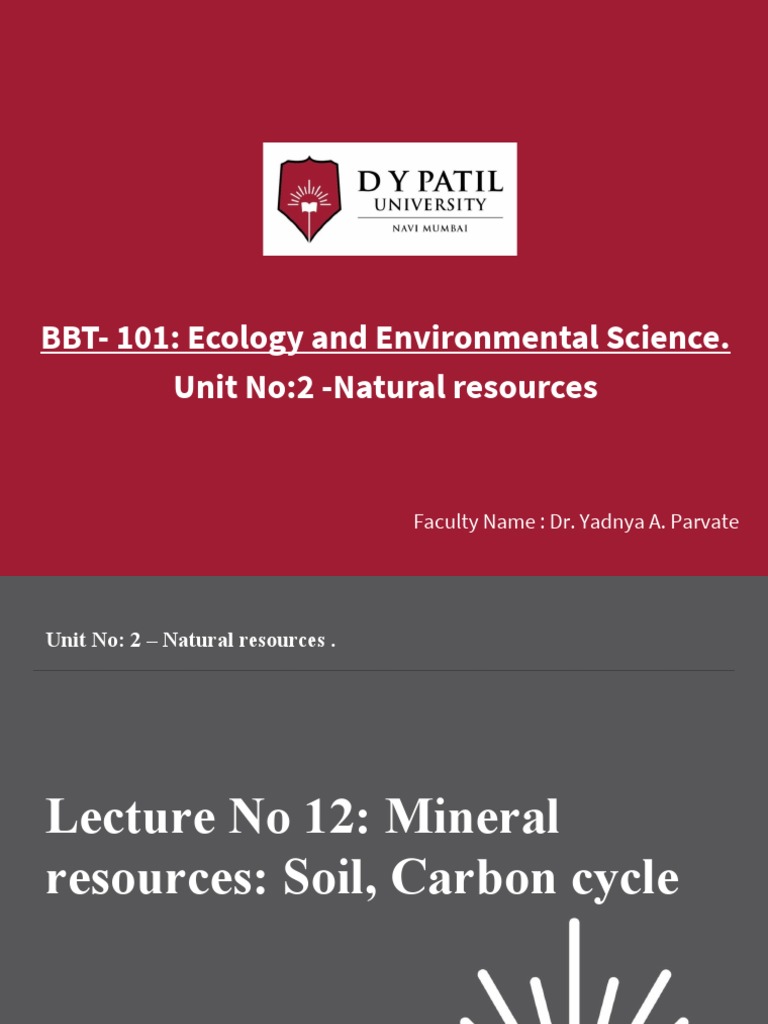 D Y PATIL
UNIVERSITY
NAVI MUMBAI

BBT- 101: Ecology and Environmental Science.

Unit No:2 -Natural resources

Faculty Name : Dr. Yadnya A. Parvate

Unit No: 2 – Natural resources .

Lecture No 12: Mineral resources: Soil, Carbon cycle